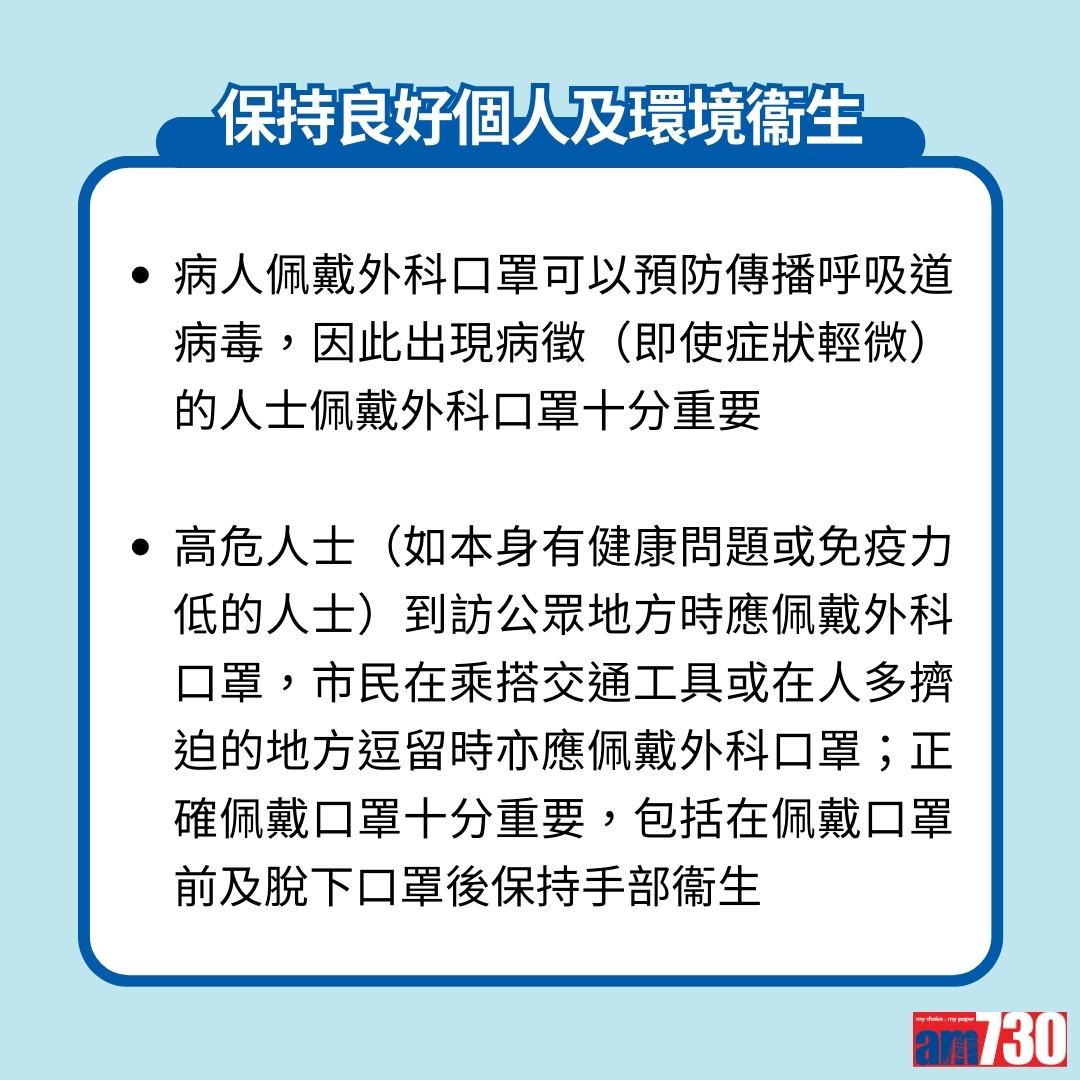 保持良好個人及環境衞生

• 病人佩戴外科口罩可以預防傳播呼吸道病毒，因此出現病徵（即使症狀輕微）的人士佩戴外科口罩十分重要

• 高危人士（如本身有健康問題或免疫力低的人士）到訪公眾地方時應佩戴外科口罩，市民在乘搭交通工具或在人多擠迫的地方逗留時亦應佩戴外科口罩；正確佩戴口罩十分重要，包括在佩戴口罩前及脫下口罩後保持手部衞生

my choice . my paper
am730